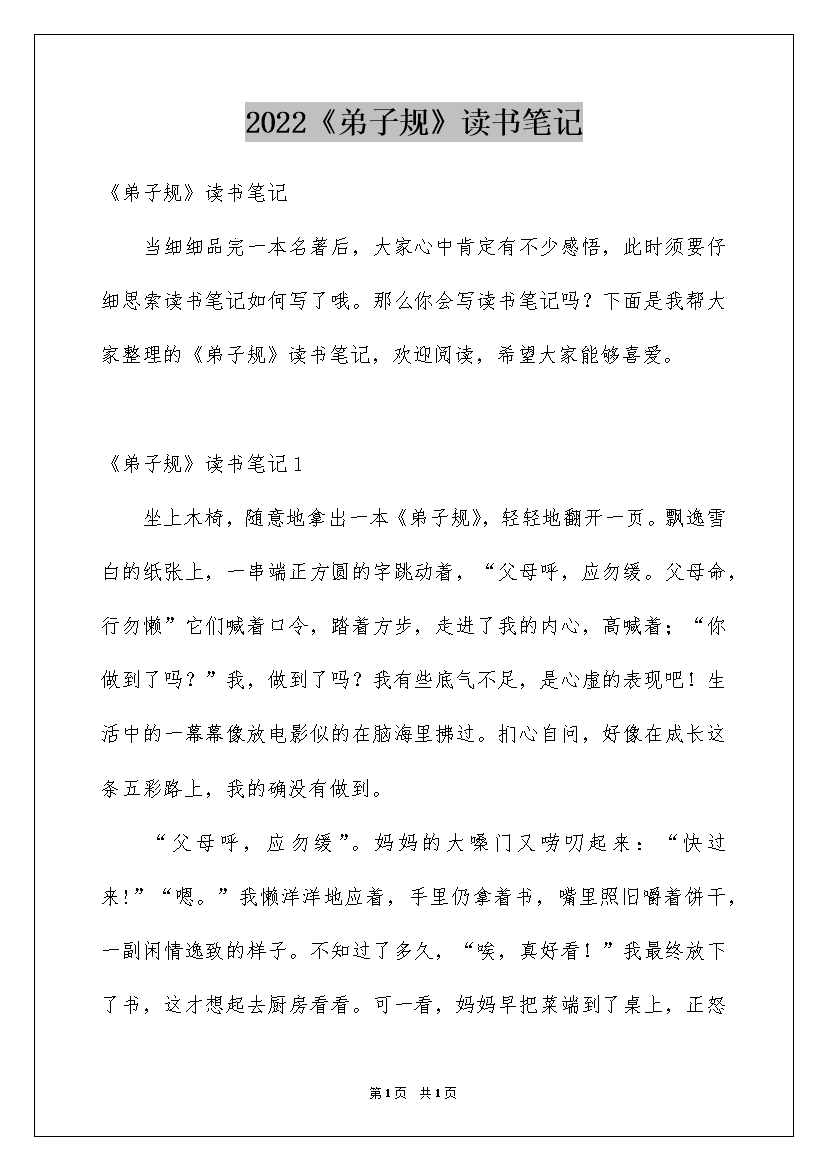 2022《弟子规》读书笔记

《弟子规》读书笔记

当细细品完一本名著后，大家心中肯定有不少感悟，此时须要仔细思索读书笔记如何写了哦。那么你会写读书笔记吗？下面是我帮大家整理的《弟子规》读书笔记，欢迎阅读，希望大家能够喜爱。

《弟子规》读书笔记1

坐上木椅，随意地拿出一本《弟子规》，轻轻地翻开一页。飘逸雪白的纸张上，一串端正方圆的字跳动着，“父母呼，应勿缓。父母命，行勿懒”它们喊着口令，踏着方步，走进了我的内心，高喊着；“你做到了吗？”我，做到了吗？我有些底气不足，是心虚的表现吧！生活中的一幕幕像放电影似的在脑海里拂过。扪心自问，好像在成长这条五彩路上，我的确没有做到。

“父母呼，应勿缓”。妈妈的大嗓门又唠叨起来：“快过来!”“嗯。”我懒洋洋地应着，手里仍拿着书，嘴里照旧嚼着饼干，一副闲情逸致的样子。不知过了多久，“唉，真好看！”我最终放下了书，这才想起去厨房看看。可一看，妈妈早把菜端到了桌上，正怒

第1页 共1页